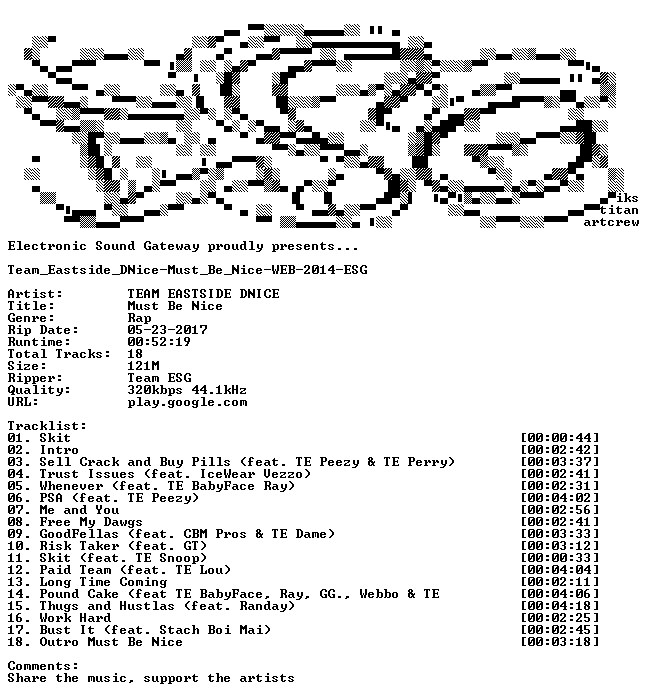 iks
titan
artcrew

Electronic Sound Gateway proudly presents...

Team_Eastside_DNice-Must_Be_Nice-WEB-2014-ESG

Artist: TEAM EASTSIDE DNICE
Title: Must Be Nice
Genre: Rap
Rip Date: 05-23-2017
Runtime: 00:52:19
Total Tracks: 18
Size: 121M
Ripper: Team ESG
Quality: 320kbps 44.1kHz
URL: play.google.com

Tracklist:
01. Skit [00:00:44]
02. Intro [00:02:42]
03. Sell Crack and Buy Pills (feat. TE Peezy & TE Perry) [00:03:37]
04. Trust Issues (feat. IceWear Vezzo) [00:02:41]
05. Whenever (feat. TE BabyFace Ray) [00:02:31]
06. PSA (feat. TE Peezy) [00:04:02]
07. Me and You [00:02:56]
08. Free My Dawgs [00:02:41]
09. GoodFellas (feat. CBM Pros & TE Dame) [00:03:33]
10. Risk Taker (feat. GT) [00:03:12]
11. Skit (feat. TE Snoop) [00:00:33]
12. Paid Team (feat. TE Lou) [00:04:04]
13. Long Time Coming [00:02:11]
14. Pound Cake (feat TE BabyFace, Ray, GG., Webbo & TE [00:04:06]
15. Thugs and Hustlas (feat. Randay) [00:04:18]
16. Work Hard [00:02:25]
17. Bust It (feat. Stach Boi Mai) [00:02:45]
18. Outro Must Be Nice [00:03:18]

Comments:
Share the music, support the artists